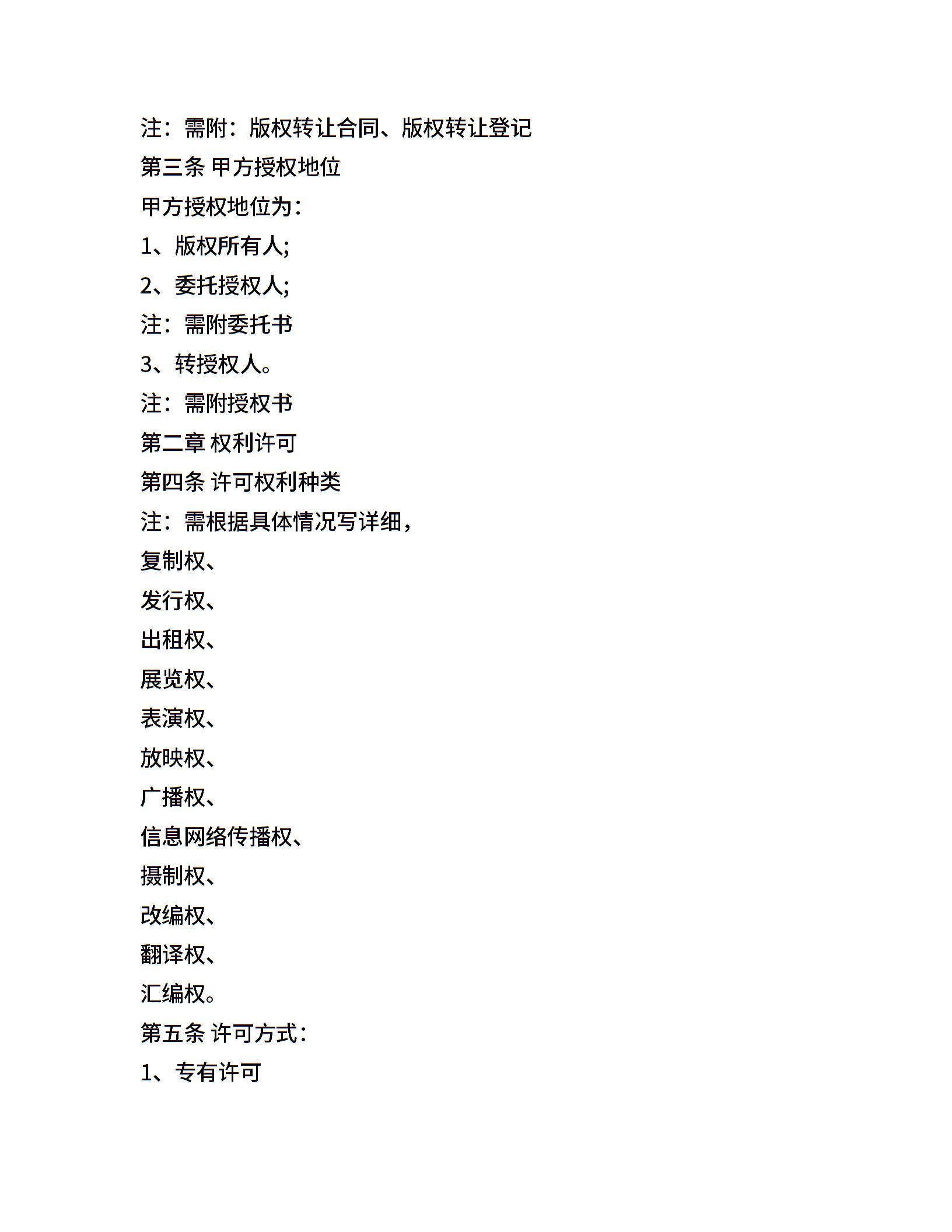 注：需附：版权转让合同、版权转让登记

第三条 甲方授权地位

甲方授权地位为：

1、版权所有人;

2、委托授权人;

注：需附委托书

3、转授权人。

注：需附授权书

第二章 权利许可

第四条 许可权利种类

注：需根据具体情况写详细，

复制权、

发行权、

出租权、

展览权、

表演权、

放映权、

广播权、

信息网络传播权、

摄制权、

改编权、

翻译权、

汇编权。

第五条 许可方式：

1、专有许可